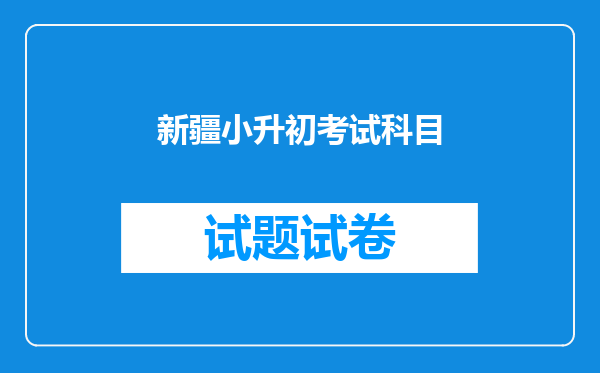 新疆小升初考试科目

试题试卷